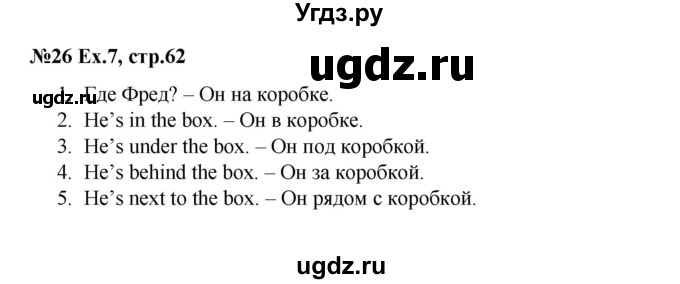 Угдз.ру

№26 Ex.7, стр.62

ugdz.ru

ugdz.ru
1. Где Фред? – Он на коробке.
2. He's in the box. – Он в коробке.
3. He's under the box. – Он под коробкой.
4. He's behind the box. – Он за коробкой.
5. He's next to the box. – Он рядом с коробкой.

ugdz.ru